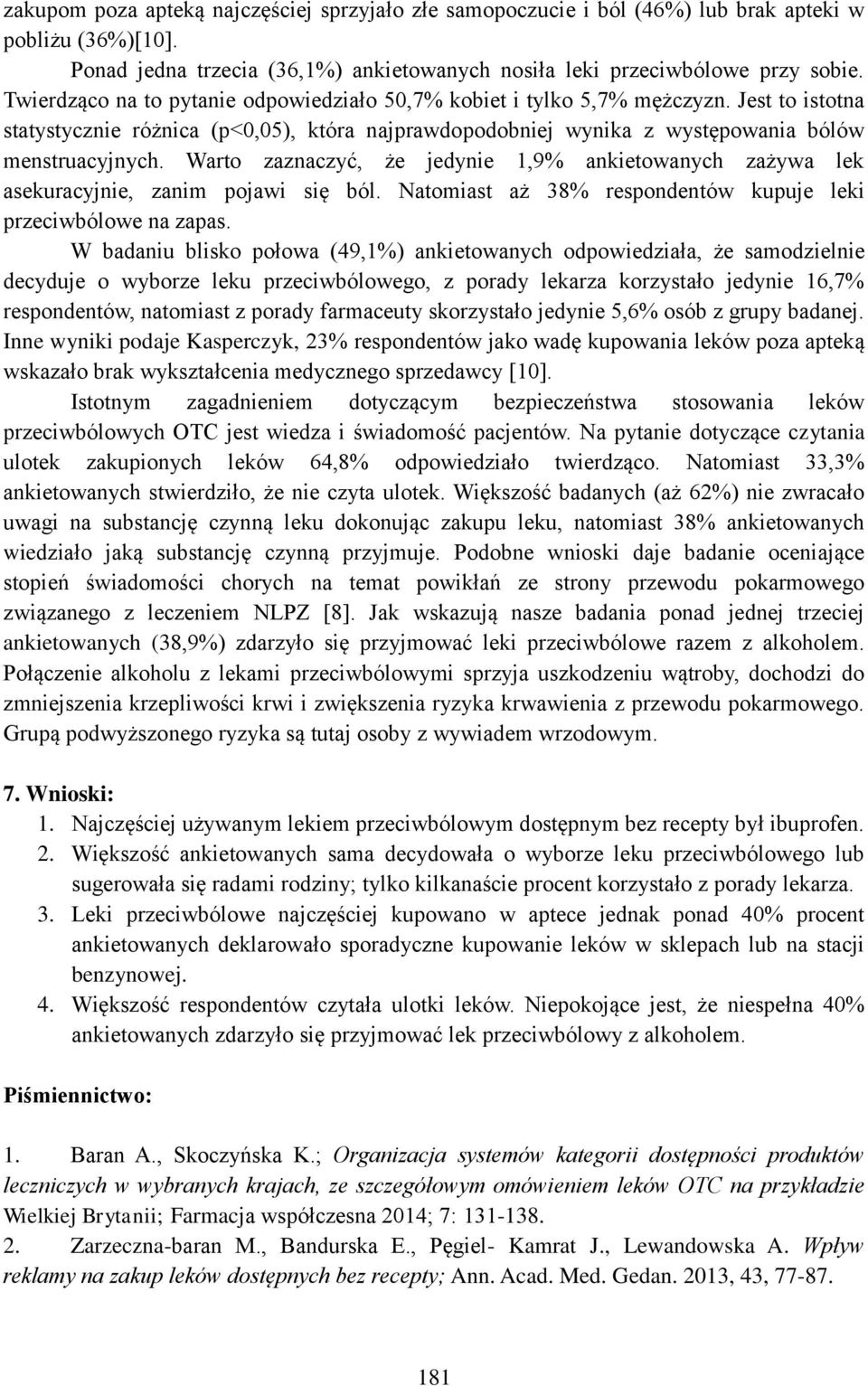 zakupom poza apteką najczęściej sprzyjało złe samopoczucie i ból (46%) lub brak apteki w pobliżu (36%)[10].

Ponad jedna trzecia (36,1%) ankietowanych nosiła leki przeciwbólowe przy sobie. Twierdząco na to pytanie odpowiedziało 50,7% kobiet i tylko 5,7% mężczyzn. Jest to istotna statystycznie różnica (p<0,05), która najprawdopodobniej wynika z występowania bólów menstruacyjnych. Warto zaznaczyć, że jedynie 1,9% ankietowanych zażywa lek asekuracyjnie, zanim pojawi się ból. Natomiast aż 38% respondentów kupuje leki przeciwbólowe na zapas.

W badaniu blisko połowa (49,1%) ankietowanych odpowiedziała, że samodzielnie decyduje o wyborze leku przeciwbólowego, z porady lekarza korzystało jedynie 16,7% respondentów, natomiast z porady farmaceuty skorzystało jedynie 5,6% osób z grupy badanej. Inne wyniki podaje Kasperczyk, 23% respondentów jako wadę kupowania leków poza apteką wskazało brak wykształcenia medycznego sprzedawcy [10].

Istotnym zagadnieniem dotyczącym bezpieczeństwa stosowania leków przeciwbólowych OTC jest wiedza i świadomość pacjentów. Na pytanie dotyczące czytania ulotek zakupionych leków 64,8% odpowiedziało twierdząco. Natomiast 33,3% ankietowanych stwierdziło, że nie czyta ulotek. Większość badanych (aż 62%) nie zwracało uwagi na substancję czynną leku dokonując zakupu leku, natomiast 38% ankietowanych wiedziało jaką substancję czynną przyjmuje. Podobne wnioski daje badanie oceniające stopień świadomości chorych na temat powikłań ze strony przewodu pokarmowego związanego z leczeniem NLPZ [8]. Jak wskazują nasze badania ponad jednej trzeciej ankietowanych (38,9%) zdarzyło się przyjmować leki przeciwbólowe razem z alkoholem. Połączenie alkoholu z lekami przeciwbólowymi sprzyja uszkodzeniu wątroby, dochodzi do zmniejszenia krzepliwości krwi i zwiększenia ryzyka krwawienia z przewodu pokarmowego. Grupą podwyższonego ryzyka są tutaj osoby z wywiadem wrzodowym.

7. Wnioski:
1. Najczęściej używanym lekiem przeciwbólowym dostępnym bez recepty był ibuprofen.
2. Większość ankietowanych sama decydowała o wyborze leku przeciwbólowego lub sugerowała się radami rodziny; tylko kilkanaście procent korzystało z porady lekarza.
3. Leki przeciwbólowe najczęściej kupowano w aptece jednak ponad 40% procent ankietowanych deklarowało sporadyczne kupowanie leków w sklepach lub na stacji benzynowej.
4. Większość respondentów czytała ulotki leków. Niepokojące jest, że niespełna 40% ankietowanych zdarzyło się przyjmować lek przeciwbólowy z alkoholem.

Piśmiennictwo:

1. Baran A., Skoczyńska K.; Organizacja systemów kategorii dostępności produktów leczniczych w wybranych krajach, ze szczegółowym omówieniem leków OTC na przykładzie Wielkiej Brytanii; Farmacja współczesna 2014; 7: 131-138.
2. Zarzeczna-baran M., Bandurska E., Pęgiel- Kamrat J., Lewandowska A. Wpływ reklamy na zakup leków dostępnych bez recepty; Ann. Acad. Med. Gedan. 2013, 43, 77-87.

181